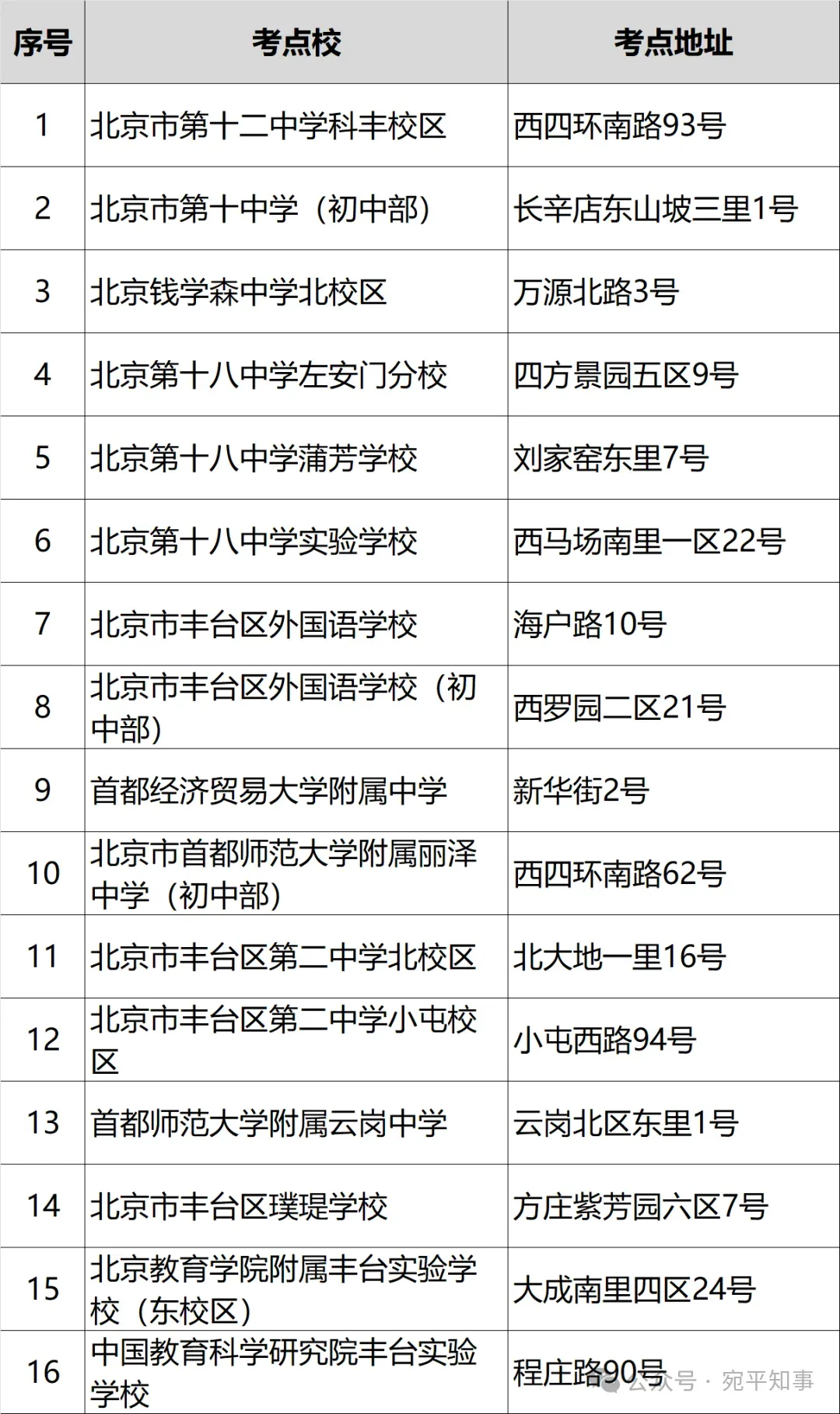 | 序号 | 考点校 | 考点地址 |
|---|---|---|
| 1 | 北京市第十二中学科丰校区 | 西四环南路93号 |
| 2 | 北京市第十中学（初中部） | 长辛店东山坡三里1号 |
| 3 | 北京钱学森中学北校区 | 万源北路3号 |
| 4 | 北京第十八中学左安门分校 | 四方景园五区9号 |
| 5 | 北京第十八中学蒲芳学校 | 刘家窑东里7号 |
| 6 | 北京第十八中学实验学校 | 西马场南里一区22号 |
| 7 | 北京市丰台区外国语学校 | 海户路10号 |
| 8 | 北京市丰台区外国语学校（初中部） | 西罗园二区21号 |
| 9 | 首都经济贸易大学附属中学 | 新华街2号 |
| 10 | 北京市首都师范大学附属丽泽中学（初中部） | 西四环南路62号 |
| 11 | 北京市丰台区第二中学北校区 | 北大地一里16号 |
| 12 | 北京市丰台区第二中学小屯校区 | 小屯西路94号 |
| 13 | 首都师范大学附属云岗中学 | 云岗北区东里1号 |
| 14 | 北京市丰台区璞瑅学校 | 方庄紫芳园六区7号 |
| 15 | 北京教育学院附属丰台实验学校（东校区） | 大成南里四区24号 |
| 16 | 中国教育科学研究院丰台实验学校 | 程庄路90号 |

公众号 · 宛平知事